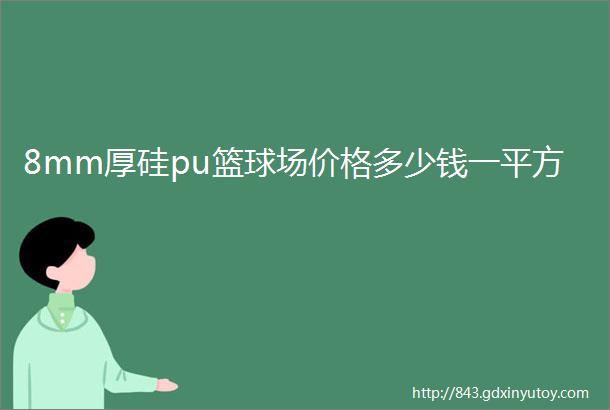 8mm厚硅pu篮球场价格多少钱一平方

http://843.gdxinyutoy.com